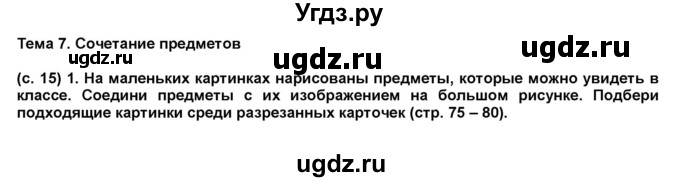 Угдз.ру

Тема 7. Сочетание предметов

ugdz.ru ugdz.ru ugdz.ru

(с. 15) 1. На маленьких картинках нарисованы предметы, которые можно увидеть в классе. Соедини предметы с их изображением на большом рисунке. Подбери подходящие картинки среди разрезанных карточек (стр. 75 – 80).

ugdz.ru